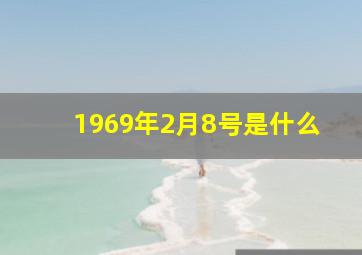 1969年2月8号是什么